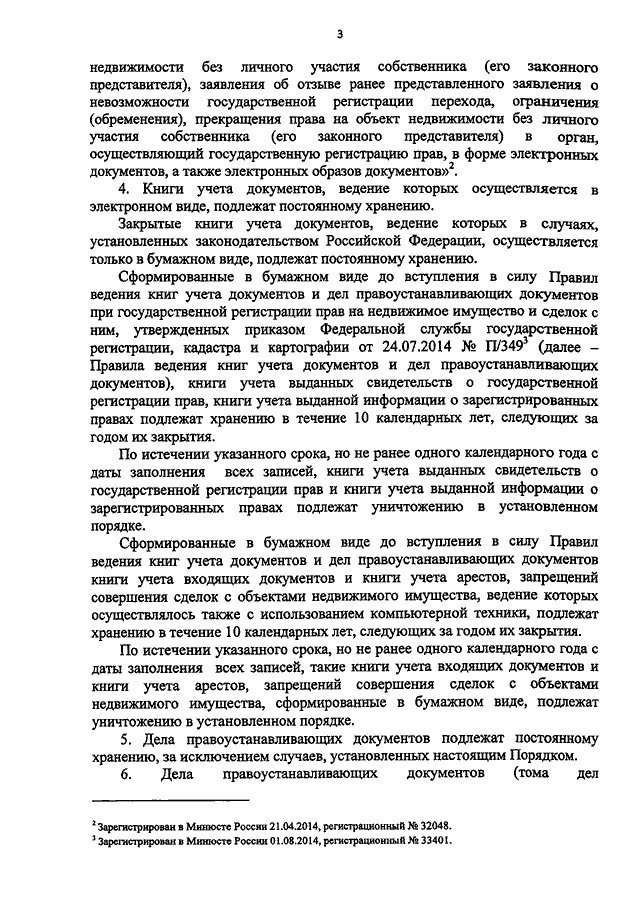 3

недвижимости без личного участия собственника (его законного представителя), заявления об отзыве ранее представленного заявления о невозможности государственной регистрации перехода, ограничения (обременения), прекращения права на объект недвижимости без личного участия собственника (его законного представителя) в орган, осуществляющий государственную регистрацию прав, в форме электронных документов, а также электронных образов документов»$^2$.

4. Книги учета документов, ведение которых осуществляется в электронном виде, подлежат постоянному хранению.

Закрытые книги учета документов, ведение которых в случаях, установленных законодательством Российской Федерации, осуществляется только в бумажном виде, подлежат постоянному хранению.

Сформированные в бумажном виде до вступления в силу Правил ведения книг учета документов и дел правоустанавливающих документов при государственной регистрации прав на недвижимое имущество и сделок с ним, утвержденных приказом Федеральной службы государственной регистрации, кадастра и картографии от 24.07.2014 № П/349$^3$ (далее – Правила ведения книг учета документов и дел правоустанавливающих документов), книги учета выданных свидетельств о государственной регистрации прав, книги учета выданной информации о зарегистрированных правах подлежат хранению в течение 10 календарных лет, следующих за годом их закрытия.

По истечении указанного срока, но не ранее одного календарного года с даты заполнения всех записей, книги учета выданных свидетельств о государственной регистрации прав и книги учета выданной информации о зарегистрированных правах подлежат уничтожению в установленном порядке.

Сформированные в бумажном виде до вступления в силу Правил ведения книг учета документов и дел правоустанавливающих документов книги учета входящих документов и книги учета арестов, запрещений совершения сделок с объектами недвижимого имущества, ведение которых осуществлялось также с использованием компьютерной техники, подлежат хранению в течение 10 календарных лет, следующих за годом их закрытия.

По истечении указанного срока, но не ранее одного календарного года с даты заполнения всех записей, такие книги учета входящих документов и книги учета арестов, запрещений совершения сделок с объектами недвижимого имущества, сформированные в бумажном виде, подлежат уничтожению в установленном порядке.

5. Дела правоустанавливающих документов подлежат постоянному хранению, за исключением случаев, установленных настоящим Порядком.

6. Дела правоустанавливающих документов (тома дел

$^2$ Зарегистрирован в Минюсте России 21.04.2014, регистрационный № 32048.
$^3$ Зарегистрирован в Минюсте России 01.08.2014, регистрационный № 33401.